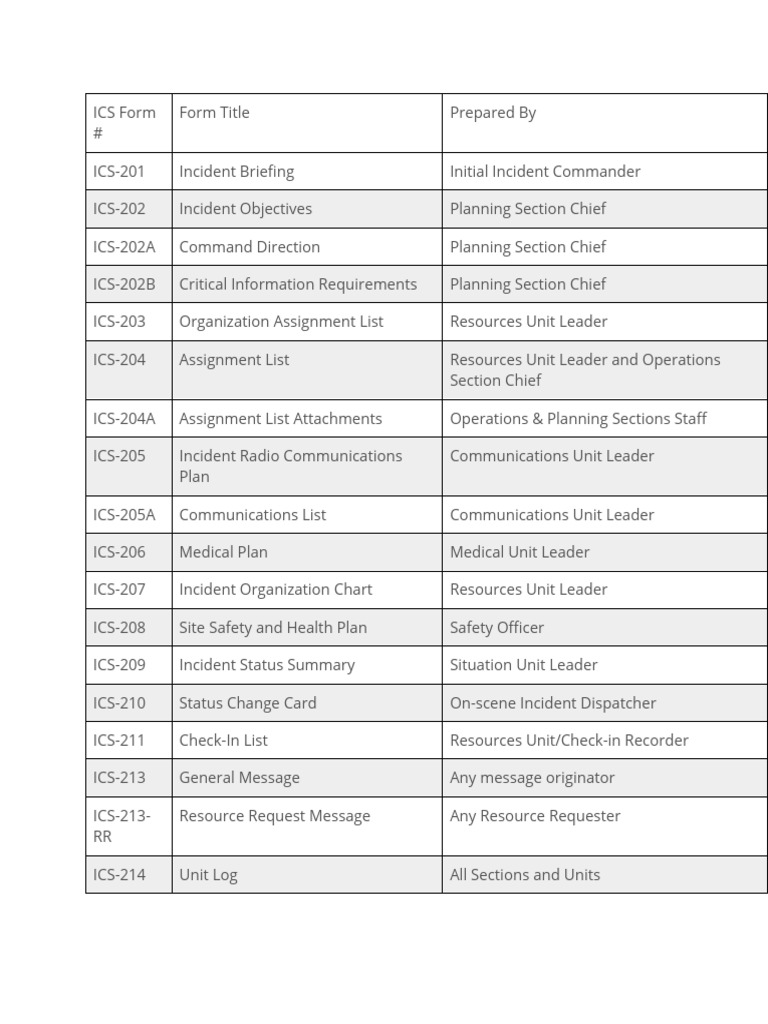 | ICS Form # | Form Title | Prepared By |
|---|---|---|
| ICS-201 | Incident Briefing | Initial Incident Commander |
| ICS-202 | Incident Objectives | Planning Section Chief |
| ICS-202A | Command Direction | Planning Section Chief |
| ICS-202B | Critical Information Requirements | Planning Section Chief |
| ICS-203 | Organization Assignment List | Resources Unit Leader |
| ICS-204 | Assignment List | Resources Unit Leader and Operations Section Chief |
| ICS-204A | Assignment List Attachments | Operations & Planning Sections Staff |
| ICS-205 | Incident Radio Communications Plan | Communications Unit Leader |
| ICS-205A | Communications List | Communications Unit Leader |
| ICS-206 | Medical Plan | Medical Unit Leader |
| ICS-207 | Incident Organization Chart | Resources Unit Leader |
| ICS-208 | Site Safety and Health Plan | Safety Officer |
| ICS-209 | Incident Status Summary | Situation Unit Leader |
| ICS-210 | Status Change Card | On-scene Incident Dispatcher |
| ICS-211 | Check-In List | Resources Unit/Check-in Recorder |
| ICS-213 | General Message | Any message originator |
| ICS-213-RR | Resource Request Message | Any Resource Requester |
| ICS-214 | Unit Log | All Sections and Units |